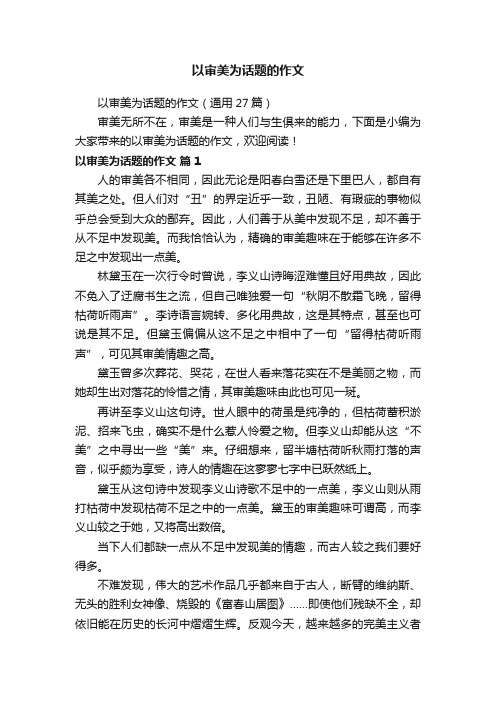 以审美为话题的作文

以审美为话题的作文（通用 27 篇）

审美无所不在，审美是一种人们与生俱来的能力，下面是小编为大家带来的以审美为话题的作文，欢迎阅读！

以审美为话题的作文 篇 1

人的审美各不相同，因此无论是阳春白雪还是下里巴人，都自有其美之处。但人们对“丑”的界定近乎一致，丑陋、有瑕疵的事物似乎总会受到大众的鄙弃。因此，人们善于从美中发现不足，却不善于从不足中发现美。而我恰恰认为，精确的审美趣味在于能够在许多不足之中发现出一点美。

林黛玉在一次行令时曾说，李义山诗晦涩难懂且好用典故，因此不免入了迂腐书生之流，但自己唯独爱一句“秋阴不散霜飞晚，留得枯荷听雨声”。李诗语言婉转、多化用典故，这是其特点，甚至也可说是其不足。但黛玉偏偏从这不足之中相中了一句“留得枯荷听雨声”，可见其审美情趣之高。

黛玉曾多次葬花、哭花，在世人看来落花实在不是美丽之物，而她却生出对落花的怜惜之情，其审美趣味由此也可见一斑。

再讲至李义山这句诗。世人眼中的荷虽是纯净的，但枯荷蓄积淤泥、招来飞虫，确实不是什么惹人怜爱之物。但李义山却能从这“不美”之中寻出一些“美”来。仔细想来，留半塘枯荷听秋雨打落的声音，似乎颇为享受，诗人的情趣在这寥寥七字中已跃然纸上。

黛玉从这句诗中发现李义山诗歌不足中的一点美，李义山则从雨打枯荷中发现枯荷不足之中的一点美。黛玉的审美趣味可谓高，而李义山较之于她，又将高出数倍。

当下人们都缺一点从不足中发现美的情趣，而古人较之我们要好得多。

不难发现，伟大的艺术作品几乎都来自于古人，断臂的维纳斯、无头的胜利女神像、烧毁的《富春山居图》……即使他们残缺不全，却依旧能在历史的长河中熠熠生辉。反观今天，越来越多的完美主义者